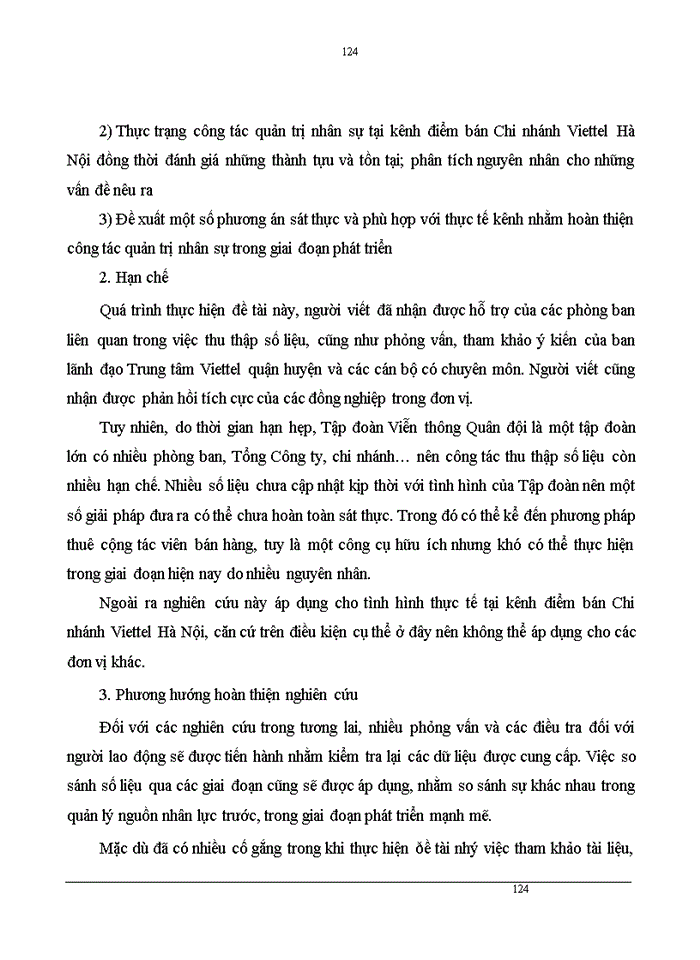 124

2) Thực trạng công tác quản trị nhân sự tại kênh điểm bán Chi nhánh Viettel Hà Nội đồng thời đánh giá những thành tựu và tồn tại; phân tích nguyên nhân cho những vấn đề nêu ra

3) Đề xuất một số phương án sát thực và phù hợp với thực tế kênh nhằm hoàn thiện công tác quản trị nhân sự trong giai đoạn phát triển

2. Hạn chế

Quá trình thực hiện đề tài này, người viết đã nhận được hỗ trợ của các phòng ban liên quan trong việc thu thập số liệu, cũng như phỏng vấn, tham khảo ý kiến của ban lãnh đạo Trung tâm Viettel quận huyện và các cán bộ có chuyên môn. Người viết cũng nhận được phản hồi tích cực của các đồng nghiệp trong đơn vị.

Tuy nhiên, do thời gian hạn hẹp, Tập đoàn Viễn thông Quân đội là một tập đoàn lớn có nhiều phòng ban, Tổng Công ty, chi nhánh… nên công tác thu thập số liệu còn nhiều hạn chế. Nhiều số liệu chưa cập nhật kịp thời với tình hình của Tập đoàn nên một số giải pháp đưa ra có thể chưa hoàn toàn sát thực. Trong đó có thể kể đến phương pháp thuê cộng tác viên bán hàng, tuy là một công cụ hữu ích nhưng khó có thể thực hiện trong giai đoạn hiện nay do nhiều nguyên nhân.

Ngoài ra nghiên cứu này áp dụng cho tình hình thực tế tại kênh điểm bán Chi nhánh Viettel Hà Nội, căn cứ trên điều kiện cụ thể ở đây nên không thể áp dụng cho các đơn vị khác.

3. Phương hướng hoàn thiện nghiên cứu

Đối với các nghiên cứu trong tương lai, nhiều phỏng vấn và các điều tra đối với người lao động sẽ được tiến hành nhằm kiểm tra lại các dữ liệu được cung cấp. Việc so sánh số liệu qua các giai đoạn cũng sẽ được áp dụng, nhằm so sánh sự khác nhau trong quản lý nguồn nhân lực trước, trong giai đoạn phát triển mạnh mẽ.

Mặc dù đã có nhiều cố gắng trong khi thực hiện đề tài nhý việc tham khảo tài liệu,

124